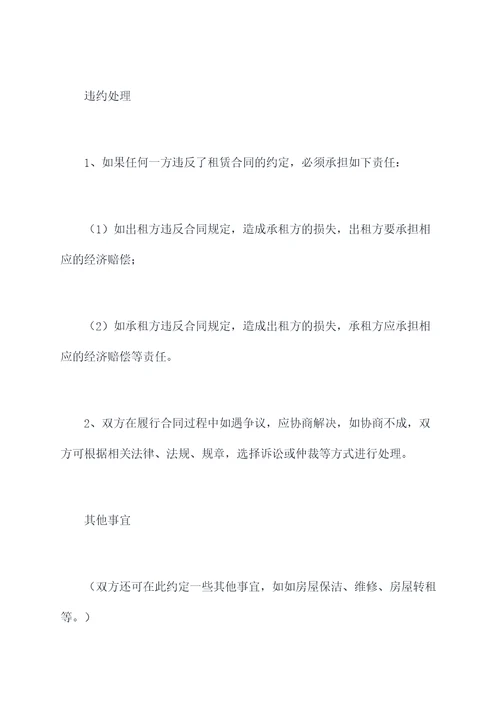 违约处理

1、如果任何一方违反了租赁合同的约定，必须承担如下责任：

（1）如出租方违反合同规定，造成承租方的损失，出租方要承担相应的经济赔偿；

（2）如承租方违反合同规定，造成出租方的损失，承租方应承担相应的经济赔偿等责任。

2、双方在履行合同过程中如遇争议，应协商解决，如协商不成，双方可根据相关法律、法规、规章，选择诉讼或仲裁等方式进行处理。

其他事宜

（双方还可在此约定一些其他事宜，如如房屋保洁、维修、房屋转租等。）